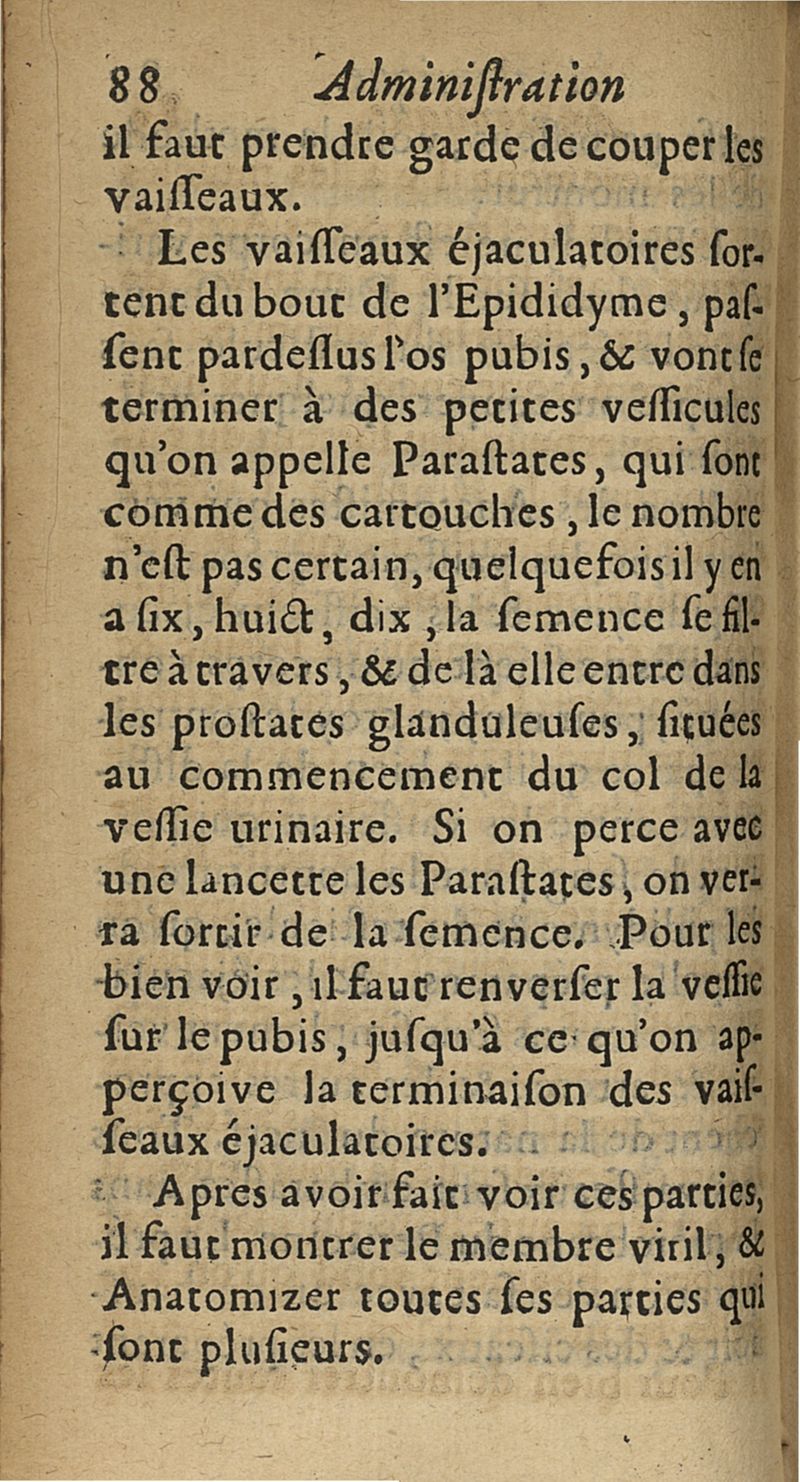 88 Adminiſtration

il faut prendre garde de couper les vaiſſeaux.

Les vaiſſeaux éjaculatoires ſortent du bout de l'Epididyme, paſſent pardeſſus l'os pubis, & vont ſe terminer à des petites veſſicules qu'on appelle Paraſtates, qui ſont comme des cartouches, le nombre n'eſt pas certain, quelquefois il y en a ſix, huict, dix, la ſemence ſe filtre à travers, & de là elle entre dans les proſtates glanduleuſes, ſituées au commencement du col de la veſſie urinaire. Si on perce avec une lancette les Paraſtates, on verra ſortir de la ſemence. Pour les bien voir, il faut renverſer la veſſie ſur le pubis, juſqu'à ce qu'on apperçoive la terminaiſon des vaiſſeaux éjaculatoires.

Apres avoir fait voir ces parties, il faut montrer le membre viril, & Anatomizer toutes ſes parties qui ſont pluſieurs.